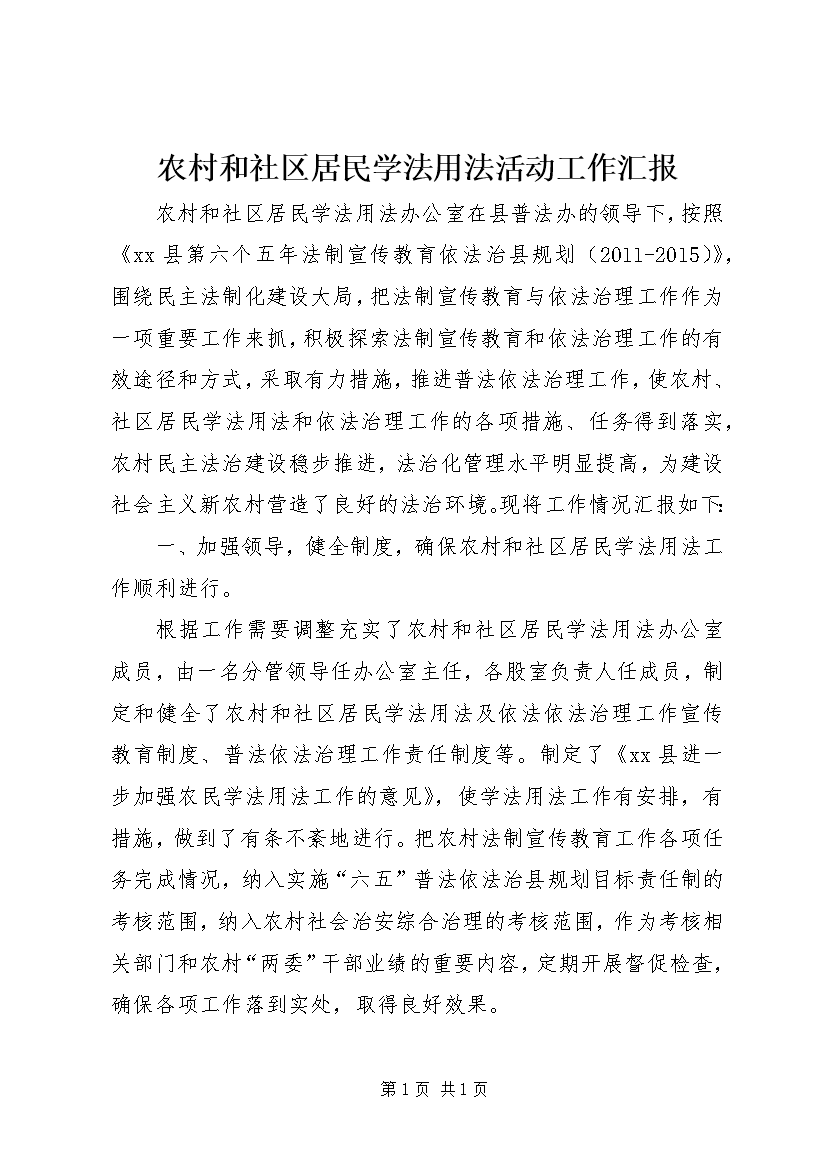 农村和社区居民学法用法活动工作汇报

农村和社区居民学法用法办公室在县普法办的领导下，按照《xx县第六个五年法制宣传教育依法治县规划（2011-2015）》，围绕民主法制化建设大局，把法制宣传教育与依法治理工作作为一项重要工作来抓，积极探索法制宣传教育和依法治理工作的有效途径和方式，采取有力措施，推进普法依法治理工作，使农村、社区居民学法用法和依法治理工作的各项措施、任务得到落实，农村民主法治建设稳步推进，法治化管理水平明显提高，为建设社会主义新农村营造了良好的法治环境。现将工作情况汇报如下：

一、加强领导，健全制度，确保农村和社区居民学法用法工作顺利进行。

根据工作需要调整充实了农村和社区居民学法用法办公室成员，由一名分管领导任办公室主任，各股室负责人任成员，制定和健全了农村和社区居民学法用法及依法依法治理工作宣传教育制度、普法依法治理工作责任制度等。制定了《xx县进一步加强农民学法用法工作的意见》，使学法用法工作有安排，有措施，做到了有条不紊地进行。把农村法制宣传教育工作各项任务完成情况，纳入实施“六五”普法依法治县规划目标责任制的考核范围，纳入农村社会治安综合治理的考核范围，作为考核相关部门和农村“两委”干部业绩的重要内容，定期开展督促检查，确保各项工作落到实处，取得良好效果。

第1页 共1页